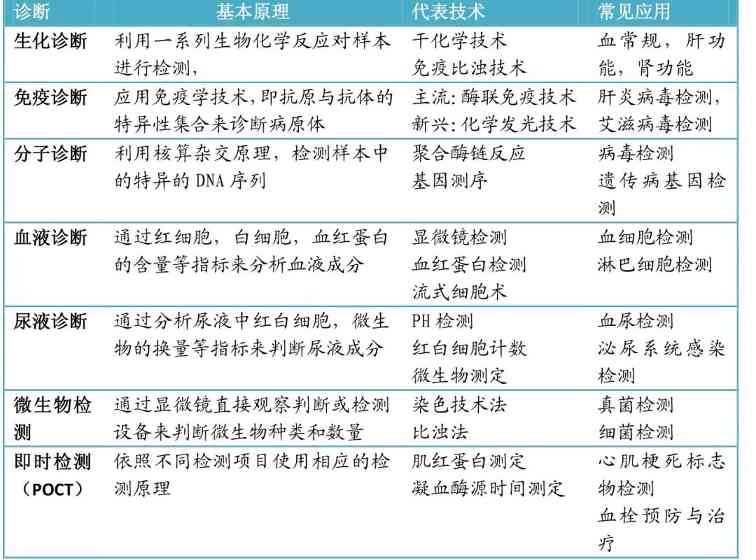 | 诊断 | 基本原理 | 代表技术 | 常见应用 |
|---|---|---|---|
| 生化诊断 | 利用一系列生物化学反应对样本进行检测， | 干化学技术 免疫比浊技术 | 血常规，肝功能，肾功能 |
| 免疫诊断 | 应用免疫学技术，即抗原与抗体的特异性集合来诊断病原体 | 主流：酶联免疫技术 新兴：化学发光技术 | 肝炎病毒检测，艾滋病毒检测 |
| 分子诊断 | 利用核算杂交原理，检测样本中的特异的DNA序列 | 聚合酶链反应 基因测序 | 病毒检测 遗传病基因检测 |
| 血液诊断 | 通过红细胞，白细胞，血红蛋白的含量等指标来分析血液成分 | 显微镜检测 血红蛋白检测 流式细胞术 | 血细胞检测 淋巴细胞检测 |
| 尿液诊断 | 通过分析尿液中红白细胞，微生物的换量等指标来判断尿液成分 | PH检测 红白细胞计数 微生物测定 | 血尿检测 泌尿系统感染检测 |
| 微生物检测 | 通过显微镜直接观察判断或检测设备来判断微生物种类和数量 | 染色技术法 比浊法 | 真菌检测 细菌检测 |
| 即时检测（POCT） | 依照不同检测项目使用相应的检测原理 | 肌红蛋白测定 凝血酶源时间测定 | 心肌梗死标志物检测 血栓预防与治疗 |